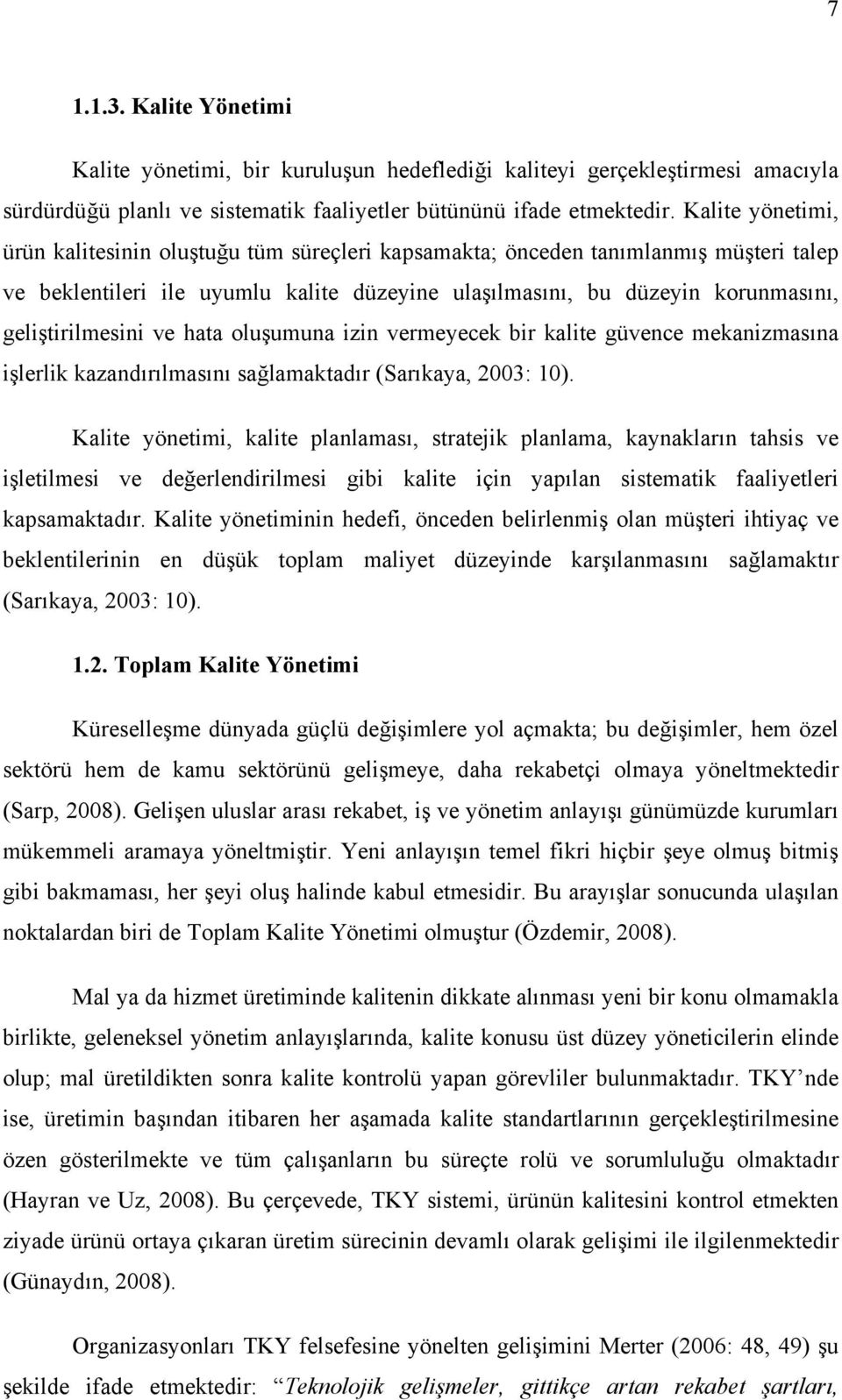 7

1.1.3. Kalite Yönetimi

Kalite yönetimi, bir kuruluşun hedeflediği kaliteyi gerçekleştirmesi amacıyla sürdürdüğü planlı ve sistematik faaliyetler bütününü ifade etmektedir. Kalite yönetimi, ürün kalitesinin oluştuğu tüm süreçleri kapsamakta; önceden tanımlanmış müşteri talep ve beklentileri ile uyumlu kalite düzeyine ulaşılmasını, bu düzeyin korunmasını, geliştirilmesini ve hata oluşumuna izin vermeyecek bir kalite güvence mekanizmasına işlerlik kazandırılmasını sağlamaktadır (Sarıkaya, 2003: 10).

Kalite yönetimi, kalite planlaması, stratejik planlama, kaynakların tahsis ve işletilmesi ve değerlendirilmesi gibi kalite için yapılan sistematik faaliyetleri kapsamaktadır. Kalite yönetiminin hedefi, önceden belirlenmiş olan müşteri ihtiyaç ve beklentilerinin en düşük toplam maliyet düzeyinde karşılanmasını sağlamaktır (Sarıkaya, 2003: 10).

1.2. Toplam Kalite Yönetimi

Küreselleşme dünyada güçlü değişimlere yol açmakta; bu değişimler, hem özel sektörü hem de kamu sektörünü gelişmeye, daha rekabetçi olmaya yöneltmektedir (Sarp, 2008). Gelişen uluslar arası rekabet, iş ve yönetim anlayışı günümüzde kurumları mükemmeli aramaya yöneltmiştir. Yeni anlayışın temel fikri hiçbir şeye olmuş bitmiş gibi bakmaması, her şeyi oluş halinde kabul etmesidir. Bu arayışlar sonucunda ulaşılan noktalardan biri de Toplam Kalite Yönetimi olmuştur (Özdemir, 2008).

Mal ya da hizmet üretiminde kalitenin dikkate alınması yeni bir konu olmamakla birlikte, geleneksel yönetim anlayışlarında, kalite konusu üst düzey yöneticilerin elinde olup; mal üretildikten sonra kalite kontrolü yapan görevliler bulunmaktadır. TKY’nde ise, üretimin başından itibaren her aşamada kalite standartlarının gerçekleştirilmesine özen gösterilmekte ve tüm çalışanların bu süreçte rolü ve sorumluluğu olmaktadır (Hayran ve Uz, 2008). Bu çerçevede, TKY sistemi, ürünün kalitesini kontrol etmekten ziyade ürünü ortaya çıkaran üretim sürecinin devamlı olarak gelişimi ile ilgilenmektedir (Günaydın, 2008).

Organizasyonları TKY felsefesine yönelten gelişimini Merter (2006: 48, 49) şu şekilde ifade etmektedir: “Teknolojik gelişmeler, gittikçe artan rekabet şartları,